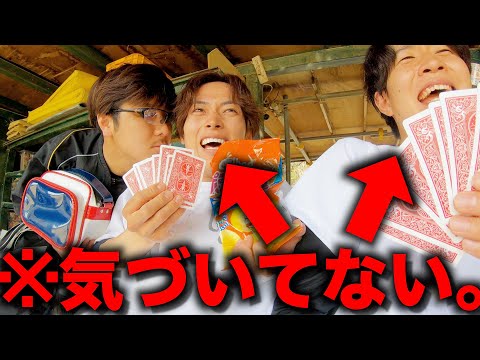 ※気づいてない。